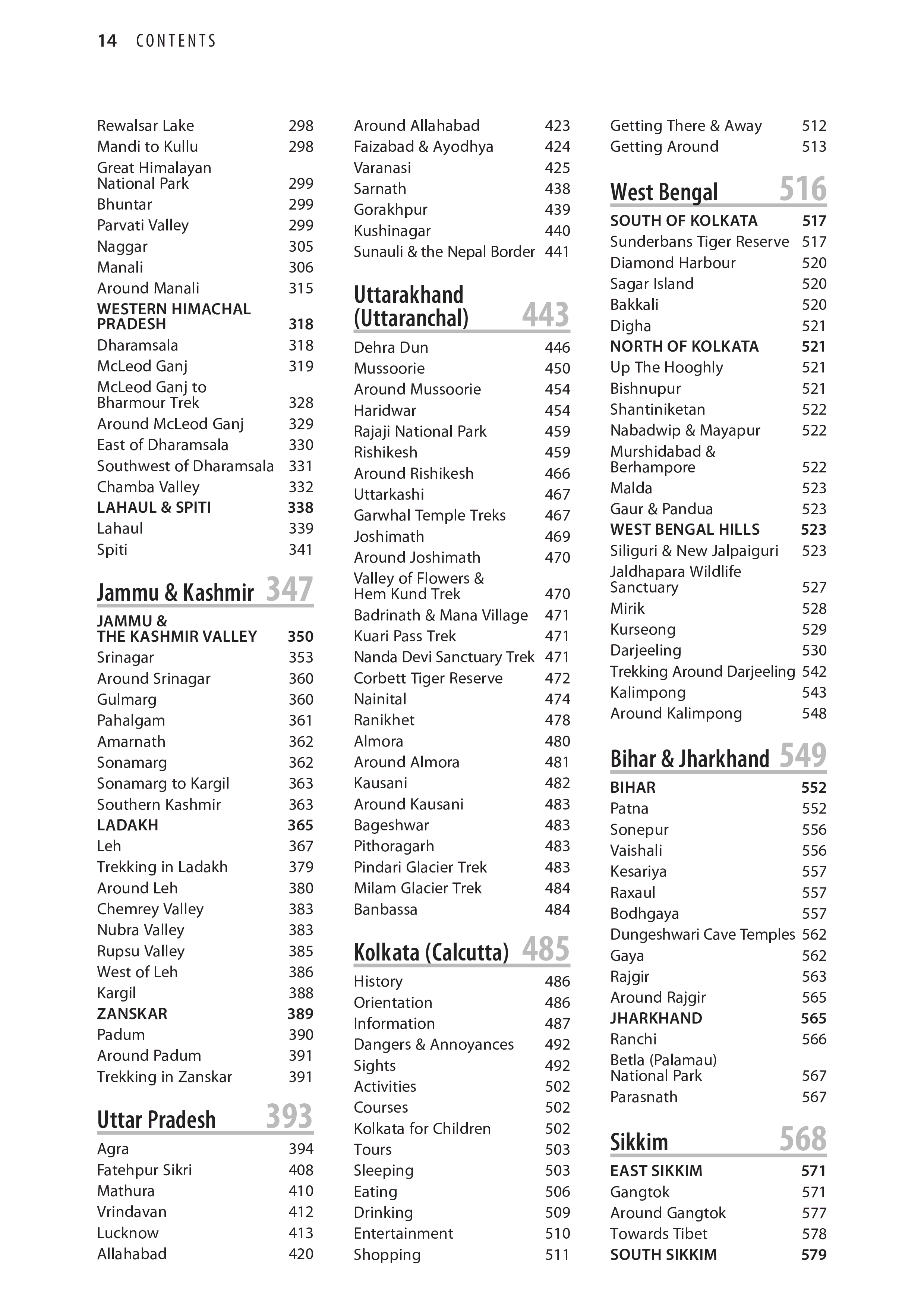 14 CONTENTS

Rewalsar Lake 298
Mandi to Kullu 298
Great Himalayan National Park 299
Bhuntar 299
Parvati Valley 299
Naggar 305
Manali 306
Around Manali 315
WESTERN HIMACHAL PRADESH 318
Dharamsala 318
McLeod Ganj 319
McLeod Ganj to Bharmour Trek 328
Around McLeod Ganj 329
East of Dharamsala 330
Southwest of Dharamsala 331
Chamba Valley 332
LAHAUL & SPITI 338
Lahaul 339
Spiti 341

Jammu & Kashmir 347
JAMMU & THE KASHMIR VALLEY 350
Srinagar 353
Around Srinagar 360
Gulmarg 360
Pahalgam 361
Amarnath 362
Sonamarg 362
Sonamarg to Kargil 363
Southern Kashmir 363
LADAKH 365
Leh 367
Trekking in Ladakh 379
Around Leh 380
Chemrey Valley 383
Nubra Valley 383
Rupsu Valley 385
West of Leh 386
Kargil 388
ZANSKAR 389
Padum 390
Around Padum 391
Trekking in Zanskar 391

Uttar Pradesh 393
Agra 394
Fatehpur Sikri 408
Mathura 410
Vrindavan 412
Lucknow 413
Allahabad 420

Around Allahabad 423
Faizabad & Ayodhya 424
Varanasi 425
Sarnath 438
Gorakhpur 439
Kushinagar 440
Sunauli & the Nepal Border 441

Uttarakhand (Uttaranchal) 443
Dehra Dun 446
Mussoorie 450
Around Mussoorie 454
Haridwar 454
Rajaji National Park 459
Rishikesh 459
Around Rishikesh 466
Uttarkashi 467
Garwhal Temple Treks 467
Joshimath 469
Around Joshimath 470
Valley of Flowers & Hem Kund Trek 470
Badrinath & Mana Village 471
Kuari Pass Trek 471
Nanda Devi Sanctuary Trek 471
Corbett Tiger Reserve 472
Nainital 474
Ranikhet 478
Almora 480
Around Almora 481
Kausani 482
Around Kausani 483
Bageshwar 483
Pithoragarh 483
Pindari Glacier Trek 483
Milam Glacier Trek 484
Banbassa 484

Kolkata (Calcutta) 485
History 486
Orientation 486
Information 487
Dangers & Annoyances 492
Sights 492
Activities 502
Courses 502
Kolkata for Children 502
Tours 503
Sleeping 503
Eating 506
Drinking 509
Entertainment 510
Shopping 511

Getting There & Away 512
Getting Around 513

West Bengal 516
SOUTH OF KOLKATA 517
Sunderbans Tiger Reserve 517
Diamond Harbour 520
Sagar Island 520
Bakkali 520
Digha 521
NORTH OF KOLKATA 521
Up The Hooghly 521
Bishnupur 521
Shantiniketan 522
Nabadwip & Mayapur 522
Murshidabad & Berhampore 522
Malda 523
Gaur & Pandua 523
WEST BENGAL HILLS 523
Siliguri & New Jalpaiguri 523
Jaldhapara Wildlife Sanctuary 527
Mirik 528
Kurseong 529
Darjeeling 530
Trekking Around Darjeeling 542
Kalimpong 543
Around Kalimpong 548

Bihar & Jharkhand 549
BIHAR 552
Patna 552
Sonepur 556
Vaishali 556
Kesariya 557
Raxaul 557
Bodhgaya 557
Dungeshwari Cave Temples 562
Gaya 562
Rajgir 563
Around Rajgir 565
JHARKHAND 565
Ranchi 566
Betla (Palamau) National Park 567
Parasnath 567

Sikkim 568
EAST SIKKIM 571
Gangtok 571
Around Gangtok 577
Towards Tibet 578
SOUTH SIKKIM 579